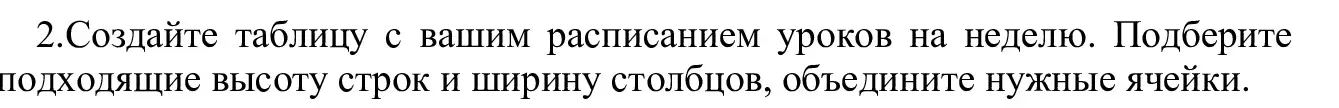 2.Создайте таблицу с вашим расписанием уроков на неделю. Подберите подходящие высоту строк и ширину столбцов, объедините нужные ячейки.